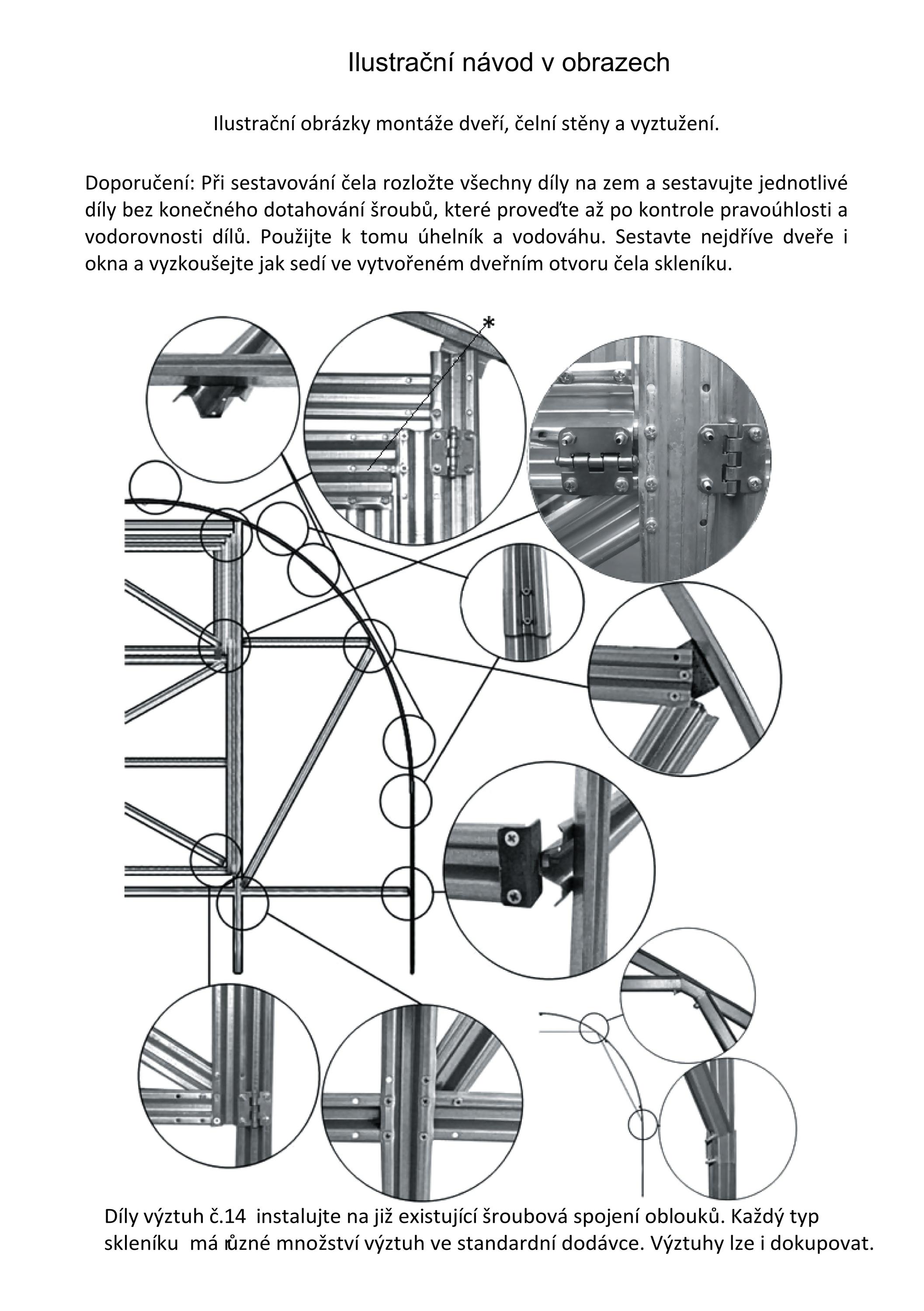 Ilustrační návod v obrazech

Ilustrační obrázky montáže dveří, čelní stěny a vyztužení.

Doporučení: Při sestavování čela rozložte všechny díly na zem a sestavujte jednotlivé díly bez konečného dotahování šroubů, které proveďte až po kontrole pravoúhlosti a vodorovnosti dílů. Použijte k tomu úhelník a vodováhu. Sestavte nejdříve dveře i okna a vyzkoušejte jak sedí ve vytvořeném dveřním otvoru čela skleníku.

*

Díly výztuh č.14 instalujte na již existující šroubová spojení oblouků. Každý typ skleníku má různé množství výztuh ve standardní dodávce. Výztuhy lze i dokupovat.